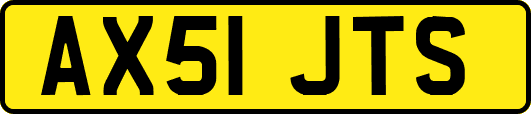 AX51 JTS